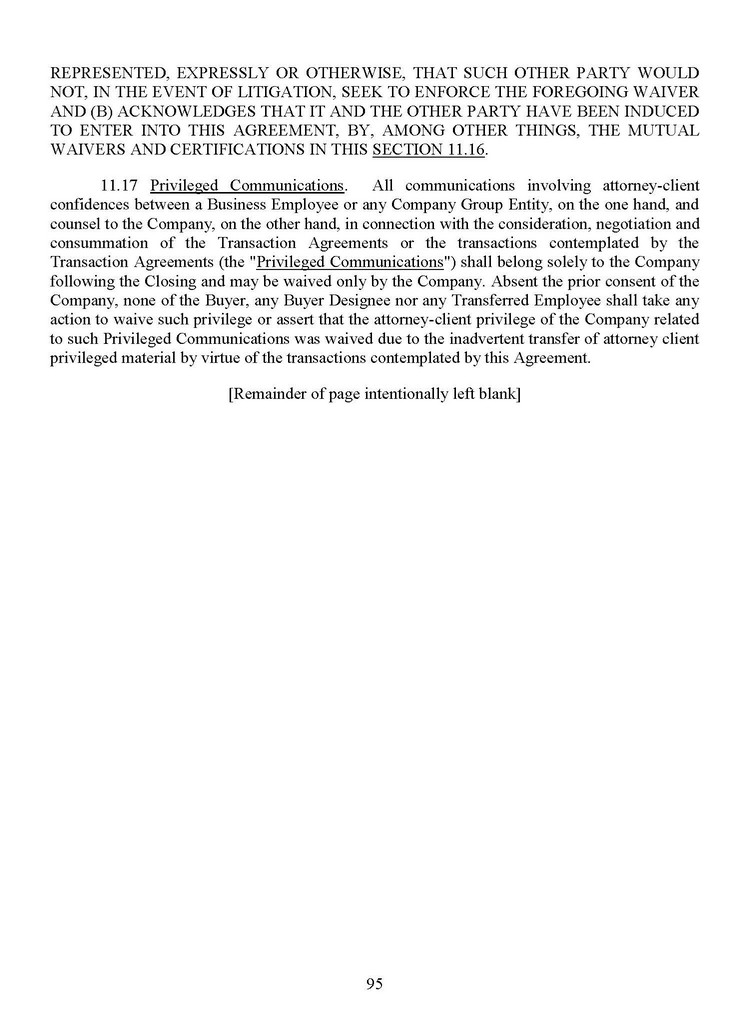 REPRESENTED, EXPRESSLY OR OTHERWISE, THAT SUCH OTHER PARTY WOULD NOT, IN THE EVENT OF LITIGATION, SEEK TO ENFORCE THE FOREGOING WAIVER AND (B) ACKNOWLEDGES THAT IT AND THE OTHER PARTY HAVE BEEN INDUCED TO ENTER INTO THIS AGREEMENT, BY, AMONG OTHER THINGS, THE MUTUAL WAIVERS AND CERTIFICATIONS IN THIS SECTION 11.16.

11.17 Privileged Communications. All communications involving attorney-client confidences between a Business Employee or any Company Group Entity, on the one hand, and counsel to the Company, on the other hand, in connection with the consideration, negotiation and consummation of the Transaction Agreements or the transactions contemplated by the Transaction Agreements (the "Privileged Communications") shall belong solely to the Company following the Closing and may be waived only by the Company. Absent the prior consent of the Company, none of the Buyer, any Buyer Designee nor any Transferred Employee shall take any action to waive such privilege or assert that the attorney-client privilege of the Company related to such Privileged Communications was waived due to the inadvertent transfer of attorney client privileged material by virtue of the transactions contemplated by this Agreement.

[Remainder of page intentionally left blank]

95